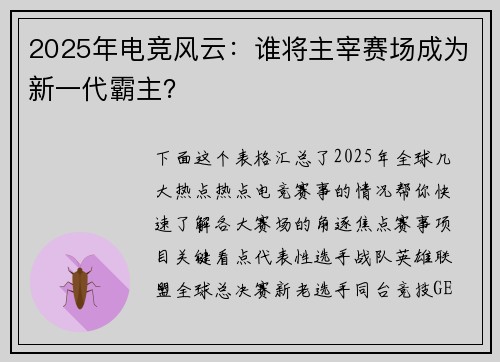 2025年电竞风云：谁将主宰赛场成为新一代霸主?

下面这个表格汇总了2025年全球几大热点热点电竞赛事的情况帮你快速了解各大赛场的角逐焦点赛事项目关键看点代表性选手战队英雄联盟全球总决赛新老选手同台竞技GE